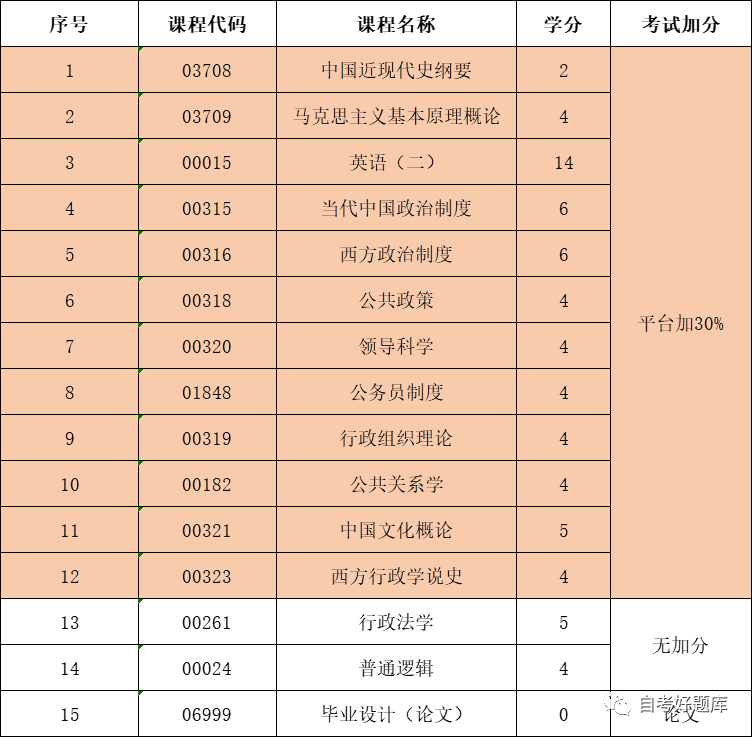 | 序号 | 课程代码 | 课程名称 | 学分 | 考试加分 |
|---|---|---|---|---|
| 1 | 03708 | 中国近现代史纲要 | 2 | 平台加30% |
| 2 | 03709 | 马克思主义基本原理概论 | 4 | |
| 3 | 00015 | 英语（二） | 14 | |
| 4 | 00315 | 当代中国政治制度 | 6 | |
| 5 | 00316 | 西方政治制度 | 6 | |
| 6 | 00318 | 公共政策 | 4 | |
| 7 | 00320 | 领导科学 | 4 | |
| 8 | 01848 | 公务员制度 | 4 | |
| 9 | 00319 | 行政组织理论 | 4 | |
| 10 | 00182 | 公共关系学 | 4 | |
| 11 | 00321 | 中国文化概论 | 5 | |
| 12 | 00323 | 西方行政学说史 | 4 | |
| 13 | 00261 | 行政法学 | 5 | 无加分 |
| 14 | 00024 | 普通逻辑 | 4 | |
| 15 | 06999 | 毕业设计（论文） | 0 | 论文 |

自考好题库